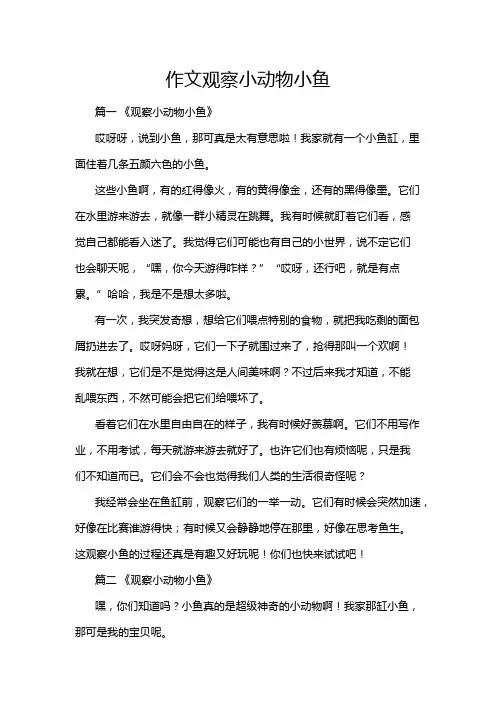 作文观察小动物小鱼

篇一《观察小动物小鱼》

哎呀呀，说到小鱼，那可真是太有意思啦！我家就有一个小鱼缸，里面住着几条五颜六色的小鱼。

这些小鱼啊，有的红得像火，有的黄得像金，还有的黑得像墨。它们在水里游来游去，就像一群小精灵在跳舞。我有时候就盯着它们看，感觉自己都能看入迷了。我觉得它们可能也有自己的小世界，说不定它们也会聊天呢，“嘿，你今天游得咋样？”“哎呀，还行吧，就是有点累。”哈哈，我是不是想太多啦。

有一次，我突发奇想，想给它们喂点特别的食物，就把我吃剩的面包屑扔进去了。哎呀妈呀，它们一下子就围过来了，抢得那叫一个欢啊！我就在想，它们是不是觉得这是人间美味啊？不过后来我才知道，不能乱喂东西，不然可能会把它们给喂坏了。

看着它们在水里自由自在的样子，我有时候好羡慕啊。它们不用写作业，不用考试，每天就游来游去就好了。也许它们也有烦恼呢，只是我们不知道而已。它们会不会也觉得我们人类的生活很奇怪呢？

我经常会坐在鱼缸前，观察它们的一举一动。它们有时候会突然加速，好像在比赛谁游得快；有时候又会静静地停在那里，好像在思考鱼生。这观察小鱼的过程还真是有趣又好玩呢！你们也快来试试吧！

篇二《观察小动物小鱼》

嘿，你们知道吗？小鱼真的是超级神奇的小动物啊！我家那缸小鱼，那可是我的宝贝呢。